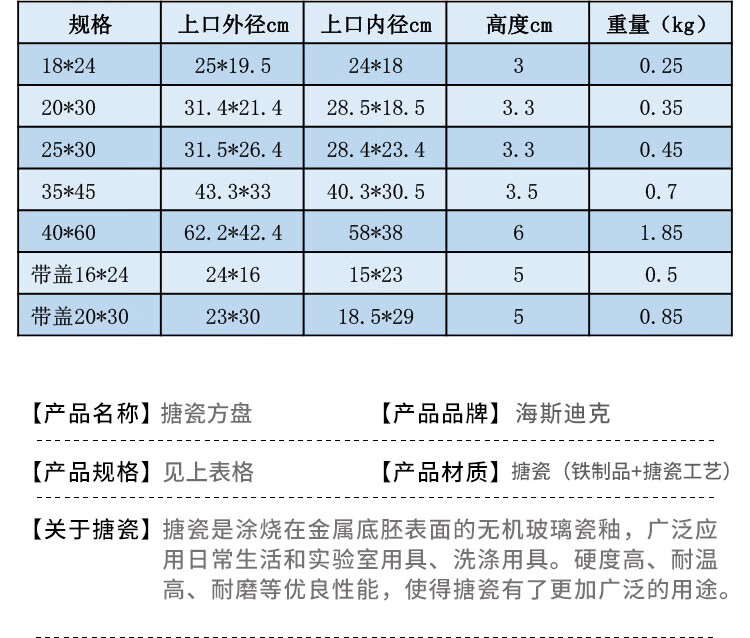 | 规格 | 上口外径cm | 上口内径cm | 高度cm | 重量（kg） |
|---|---|---|---|---|
| 18*24 | 25*19.5 | 24*18 | 3 | 0.25 |
| 20*30 | 31.4*21.4 | 28.5*18.5 | 3.3 | 0.35 |
| 25*30 | 31.5*26.4 | 28.4*23.4 | 3.3 | 0.45 |
| 35*45 | 43.3*33 | 40.3*30.5 | 3.5 | 0.7 |
| 40*60 | 62.2*42.4 | 58*38 | 6 | 1.85 |
| 带盖16*24 | 24*16 | 15*23 | 5 | 0.5 |
| 带盖20*30 | 23*30 | 18.5*29 | 5 | 0.85 |

【产品名称】搪瓷方盘

【产品品牌】海斯迪克

【产品规格】见上表格

【产品材质】搪瓷（铁制品+搪瓷工艺）

【关于搪瓷】搪瓷是涂烧在金属底胚表面的无机玻璃瓷釉，广泛应用日常生活和实验室用具、洗涤用具。硬度高、耐温高、耐磨等优良性能，使得搪瓷有了更加广泛的用途。